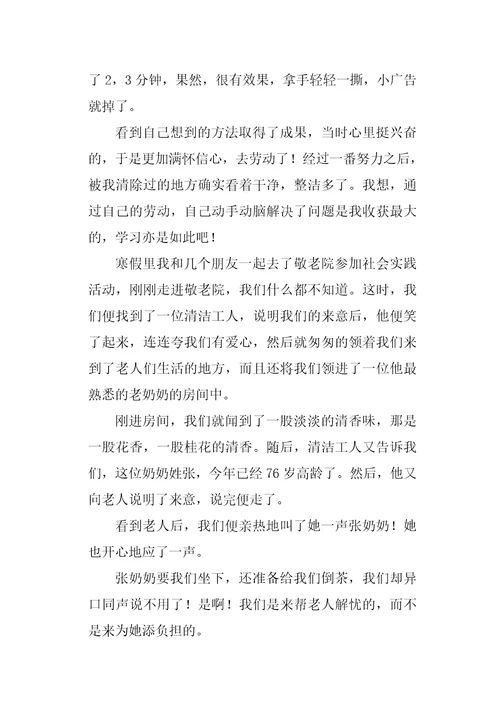 了 2，3 分钟，果然，很有效果，拿手轻轻一撕，小广告就掉了。

看到自己想到的方法取得了成果，当时心里挺兴奋的，于是更加满怀信心，去劳动了！经过一番努力之后，被我清除过的地方确实看着干净，整洁多了。我想，通过自己的劳动，自己动手动脑解决了问题是我收获最大的，学习亦是如此吧！

寒假里我和几个朋友一起去了敬老院参加社会实践活动，刚刚走进敬老院，我们什么都不知道。这时，我们便找到了一位清洁工人，说明我们的来意后，他便笑了起来，连连夸我们有爱心，然后就匆匆的领着我们来到了老人们生活的地方，而且还将我们领进了一位他最熟悉的老奶奶的房间中。

刚进房间，我们就闻到了一股淡淡的清香味，那是一股花香，一股桂花的清香。随后，清洁工人又告诉我们，这位奶奶姓张，今年已经 76 岁高龄了。然后，他又向老人说明了来意，说完便走了。

看到老人后，我们便亲热地叫了她一声张奶奶！她也开心地应了一声。

张奶奶要我们坐下，还准备给我们倒茶，我们却异口同声说不用了！是啊！我们是来帮老人解忧的，而不是来为她添负担的。